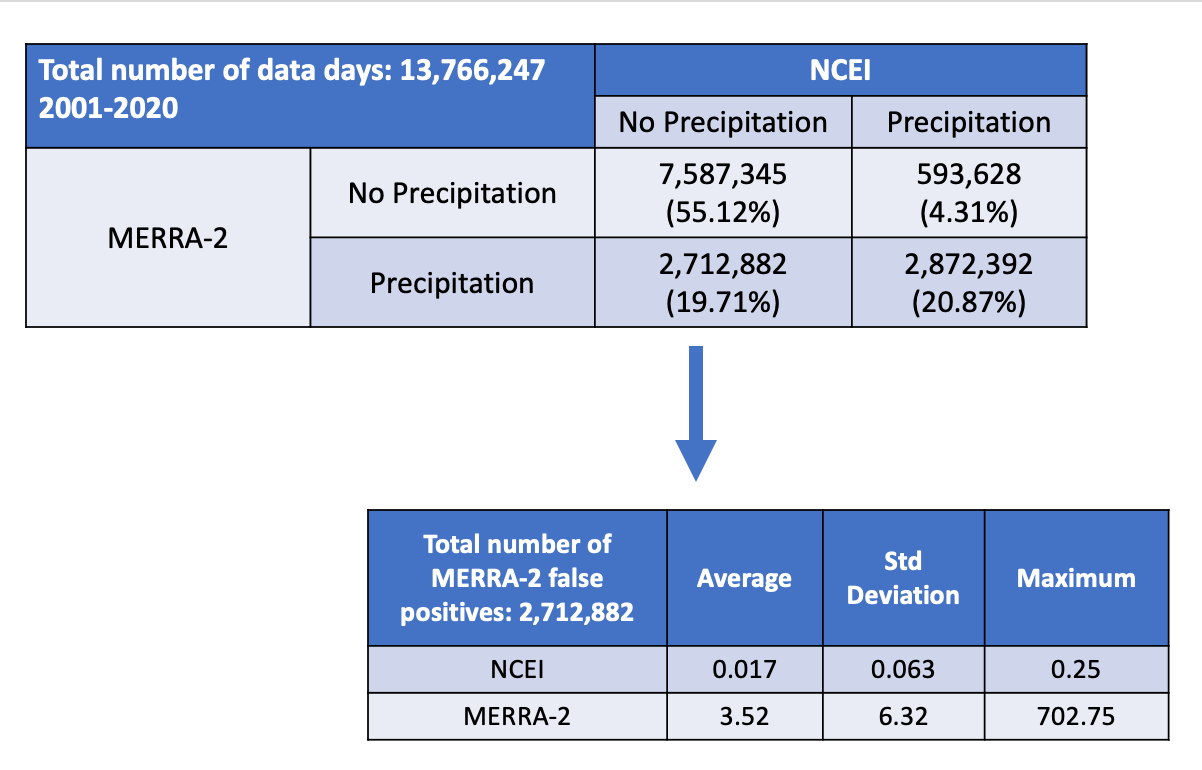 | Total number of data days: 13,766,247 2001-2020 | | NCEI | |
|---|---|---|---|
| | | No Precipitation | Precipitation |
| MERRA-2 | No Precipitation | 7,587,345 (55.12%) | 593,628 (4.31%) |
| | Precipitation | 2,712,882 (19.71%) | 2,872,392 (20.87%) |

| Total number of MERRA-2 false positives: 2,712,882 | Average | Std Deviation | Maximum |
|---|---|---|---|
| NCEI | 0.017 | 0.063 | 0.25 |
| MERRA-2 | 3.52 | 6.32 | 702.75 |